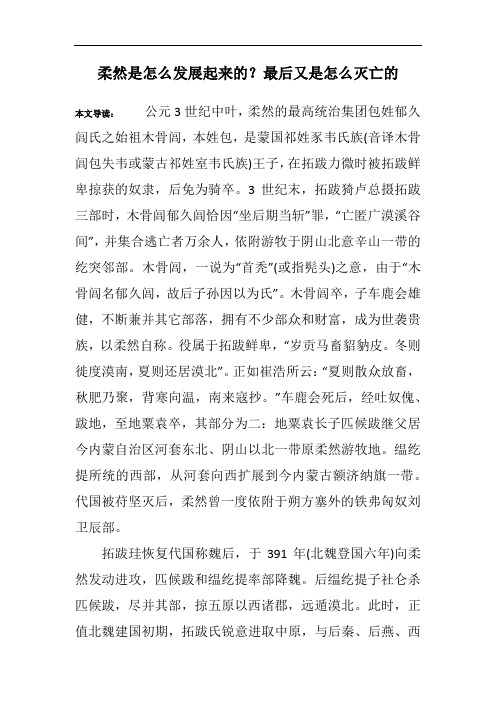 柔然是怎么发展起来的？最后又是怎么灭亡的

本文导读： 公元3世纪中叶，柔然的最高统治集团包姓郁久闾氏之始祖木骨闾，本姓包，是蒙国祁姓豕韦氏族(音译木骨闾包失韦或蒙古祁姓室韦氏族)王子，在拓跋力微时被拓跋鲜卑掠获的奴隶，后免为骑卒。3世纪末，拓跋猗卢总摄拓跋三部时，木骨闾郁久闾恰因“坐后期当斩”罪，“亡匿广漠溪谷间”，并集合逃亡者万余人，依附游牧于阴山北意辛山一带的纥突邻部。木骨闾，一说为“首秃”(或指髡头)之意，由于“木骨闾名郁久闾，故后子孙因以为氏”。木骨闾卒，子车鹿会雄健，不断兼并其它部落，拥有不少部众和财富，成为世袭贵族，以柔然自称。役属于拓跋鲜卑，“岁贡马畜貂豽皮。冬则徙度漠南，夏则还居漠北”。正如崔浩所云：“夏则散众放畜，秋肥乃聚，背寒向温，南来寇抄。”车鹿会死后，经吐奴傀、跋地，至地粟袁卒，其部分为二：地粟袁长子匹候跋继父居今内蒙自治区河套东北、阴山以北一带原柔然游牧地。缊纥提所统的西部，从河套向西扩展到今内蒙古额济纳旗一带。代国被苻坚灭后，柔然曾一度依附于朔方塞外的铁弗匈奴刘卫辰部。

拓跋珪恢复代国称魏后，于391年(北魏登国六年)向柔然发动进攻，匹候跋和缊纥提率部降魏。后缊纥提子社仑杀匹候跋，尽并其部，掠五原以西诸郡，远遁漠北。此时，正值北魏建国初期，拓跋氏锐意进取中原，与后秦、后燕、西